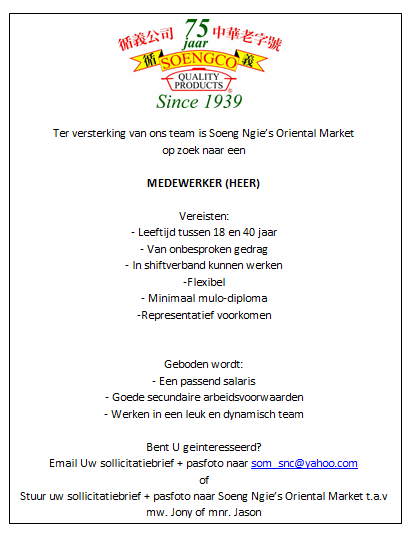 循義公司 75 jaar 中華老字號
循 SOENGCO 義
QUALITY PRODUCTS
Since 1939

Ter versterking van ons team is Soeng Ngie's Oriental Market op zoek naar een

MEDEWERKER (HEER)

Vereisten:
- Leeftijd tussen 18 en 40 jaar
- Van onbesproken gedrag
- In shiftverband kunnen werken
-Flexibel
- Minimaal mulo-diploma
-Representatief voorkomen

Geboden wordt:
- Een passend salaris
- Goede secundaire arbeidsvoorwaarden
- Werken in een leuk en dynamisch team

Bent U geinteresseerd?
Email Uw sollicitatiebrief + pasfoto naar som_snc@yahoo.com
of
Stuur uw sollicitatiebrief + pasfoto naar Soeng Ngie's Oriental Market t.a.v mw. Jony of mnr. Jason